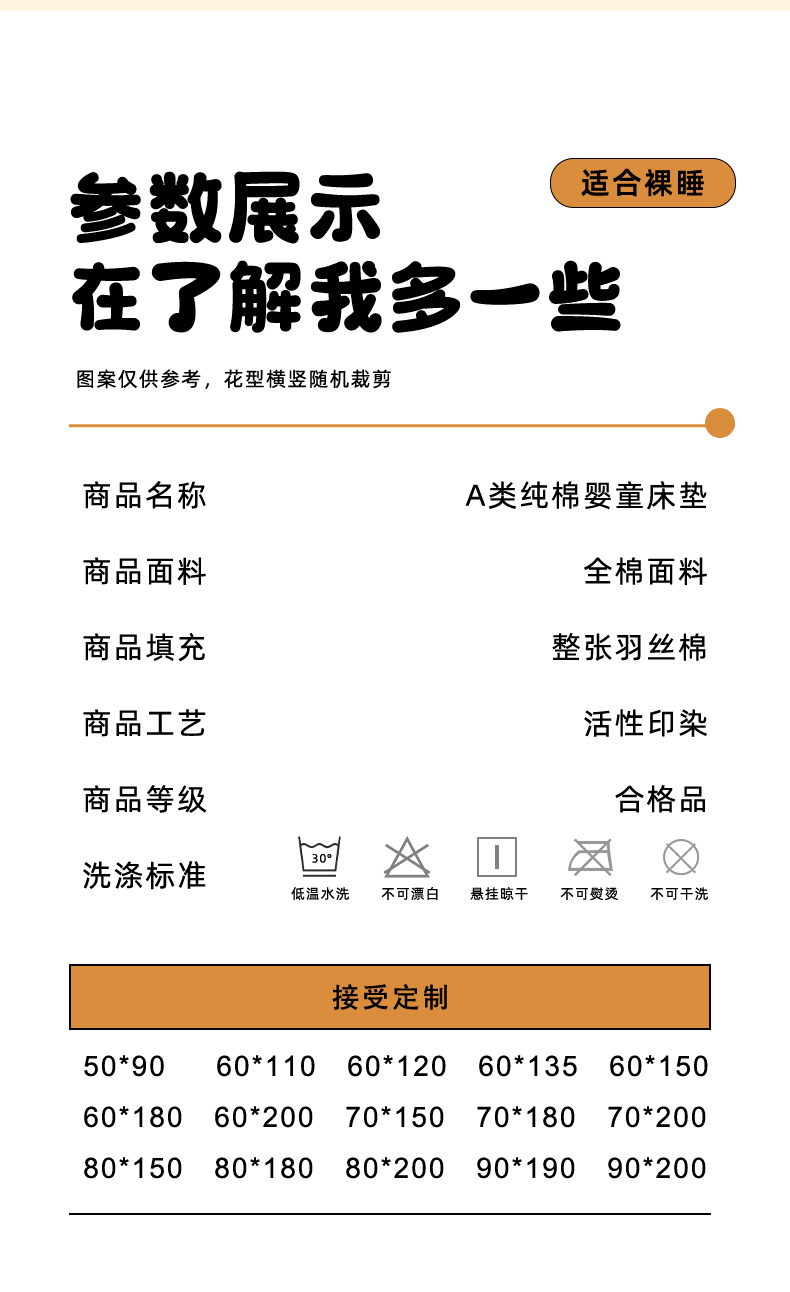 适合裸睡

参数展示
在了解我多一些

图案仅供参考，花型横竖随机裁剪

商品名称 A类纯棉婴童床垫

商品面料 全棉面料

商品填充 整张羽丝棉

商品工艺 活性印染

商品等级 合格品

洗涤标准

30°
低温水洗 不可漂白 悬挂晾干 不可熨烫 不可干洗

接受定制

50*90 60*110 60*120 60*135 60*150
60*180 60*200 70*150 70*180 70*200
80*150 80*180 80*200 90*190 90*200